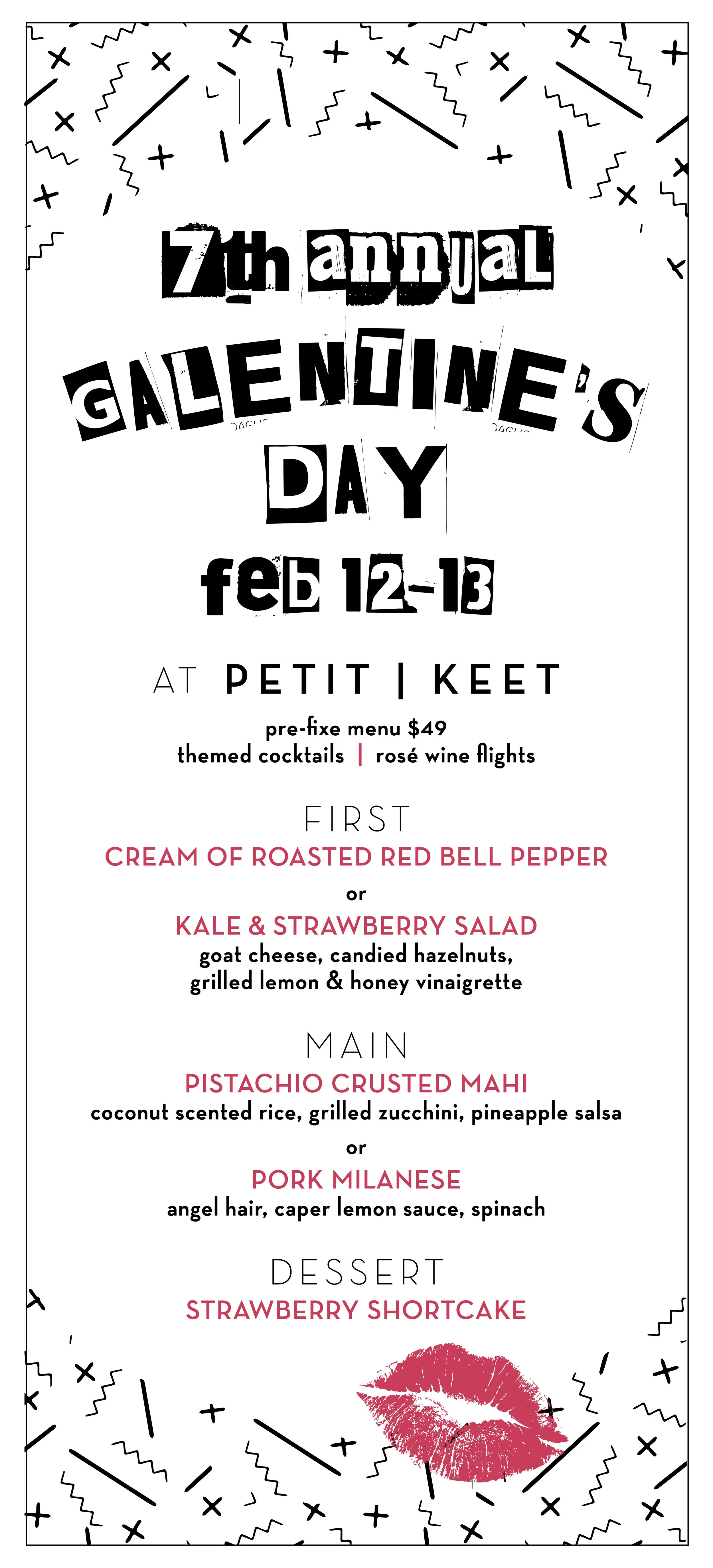 7th annual
GALENTINE'S
DAY
feb 12-13

AT PETIT | KEET

pre-fixe menu $49
themed cocktails | rosé wine flights

FIRST
CREAM OF ROASTED RED BELL PEPPER
or
KALE & STRAWBERRY SALAD
goat cheese, candied hazelnuts, grilled lemon & honey vinaigrette

MAIN
PISTACHIO CRUSTED MAHI
coconut scented rice, grilled zucchini, pineapple salsa
or
PORK MILANESE
angel hair, caper lemon sauce, spinach

DESSERT
STRAWBERRY SHORTCAKE